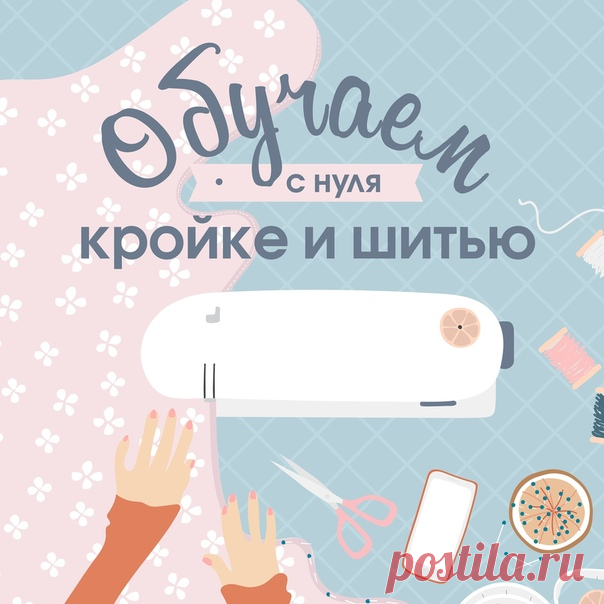 Обучаем
с нуля
кройке и шитью

postila.ru